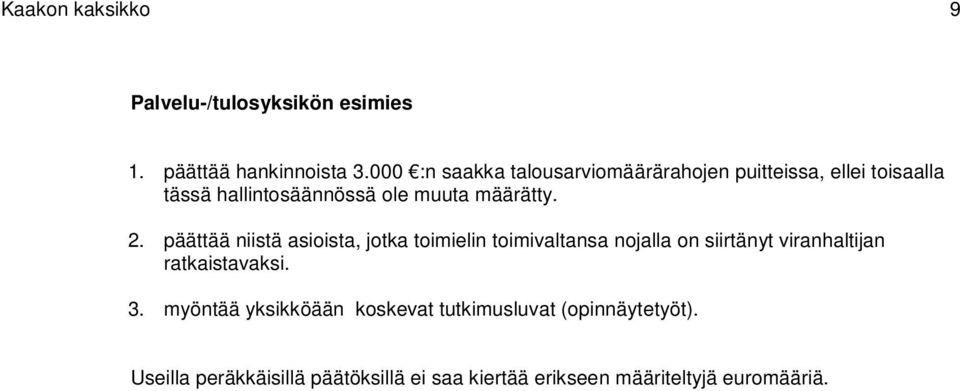 Kaakon kaksikko 9

Palvelu-/tulosyksikön esimies

1. päättää hankinnoista 3.000 €:n saakka talousarviomäärärahojen puitteissa, ellei toisaalla tässä hallintosäännössä ole muuta määrätty.

2. päättää niistä asioista, jotka toimielin toimivaltansa nojalla on siirtänyt viranhaltijan ratkaistavaksi.

3. myöntää yksikköään koskevat tutkimusluvat (opinnäytetyöt).

Useilla peräkkäisillä päätöksillä ei saa kiertää erikseen määriteltyjä euromääriä.